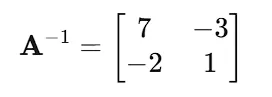 $\mathbf{A}^{-1} = \begin{bmatrix} 7 & -3 \\ -2 & 1 \end{bmatrix}$